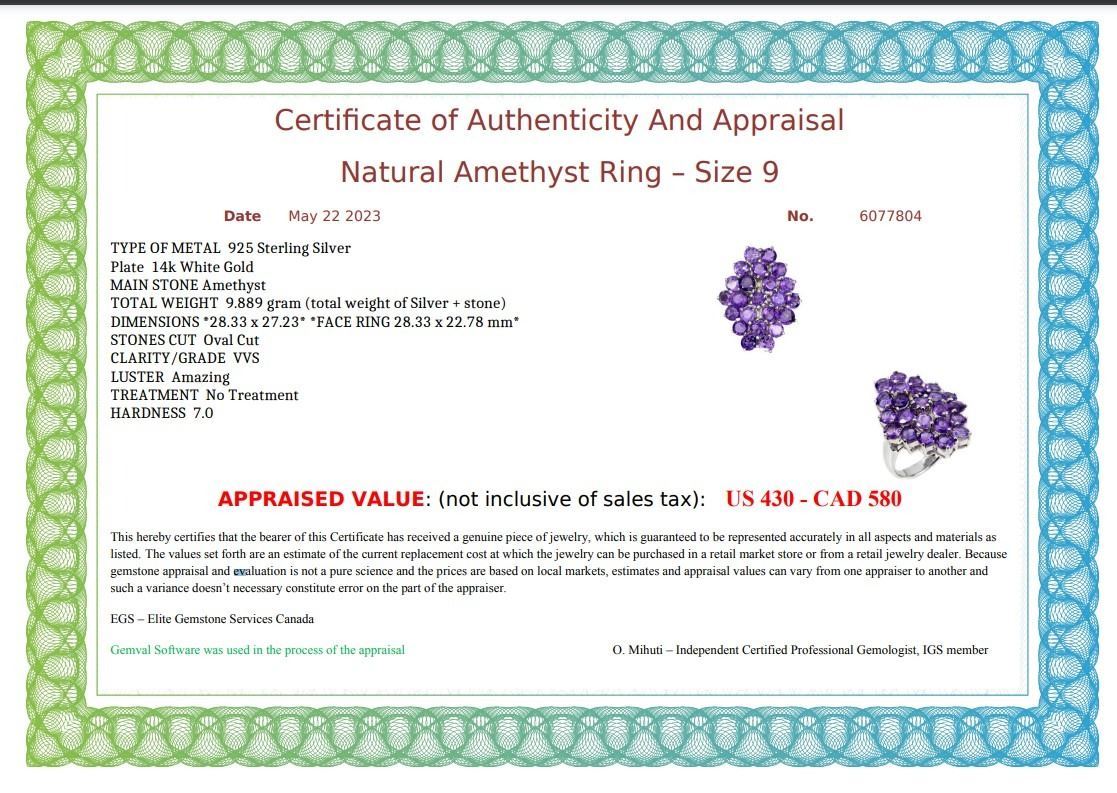 Certificate of Authenticity And Appraisal

Natural Amethyst Ring – Size 9

Date May 22 2023

No. 6077804

TYPE OF METAL 925 Sterling Silver
Plate 14k White Gold
MAIN STONE Amethyst
TOTAL WEIGHT 9.889 gram (total weight of Silver + stone)
DIMENSIONS *28.33 x 27.23* *FACE RING 28.33 x 22.78 mm*
STONES CUT Oval Cut
CLARITY/GRADE VVS
LUSTER Amazing
TREATMENT No Treatment
HARDNESS 7.0

APPRAISED VALUE: (not inclusive of sales tax): US 430 - CAD 580

This hereby certifies that the bearer of this Certificate has received a genuine piece of jewelry, which is guaranteed to be represented accurately in all aspects and materials as listed. The values set forth are an estimate of the current replacement cost at which the jewelry can be purchased in a retail market store or from a retail jewelry dealer. Because gemstone appraisal and evaluation is not a pure science and the prices are based on local markets, estimates and appraisal values can vary from one appraiser to another and such a variance doesn't necessary constitute error on the part of the appraiser.

EGS – Elite Gemstone Services Canada

Gemval Software was used in the process of the appraisal

O. Mihuti – Independent Certified Professional Gemologist, IGS member